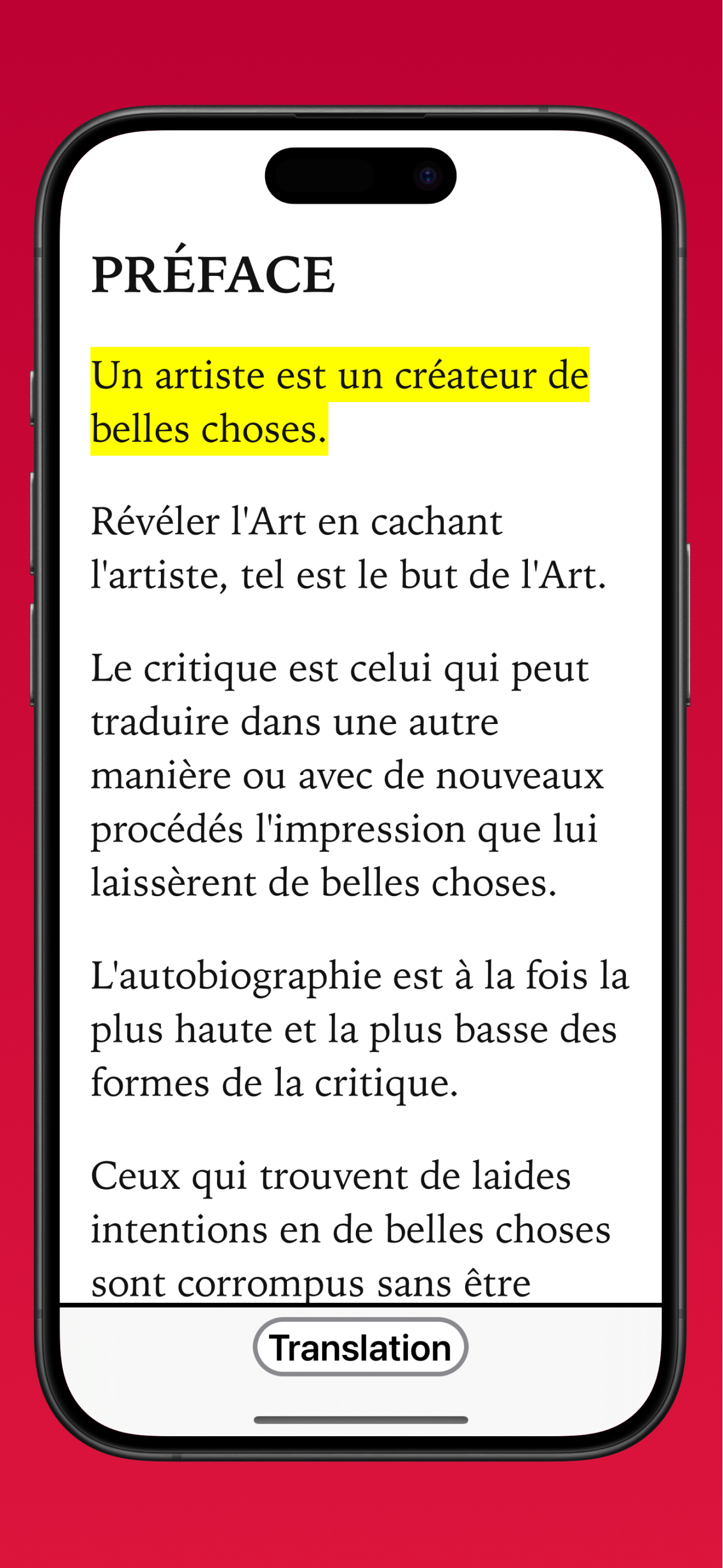 PRÉFACE

Un artiste est un créateur de belles choses.

Révéler l'Art en cachant l'artiste, tel est le but de l'Art.

Le critique est celui qui peut traduire dans une autre manière ou avec de nouveaux procédés l'impression que lui laissèrent de belles choses.

L'autobiographie est à la fois la plus haute et la plus basse des formes de la critique.

Ceux qui trouvent de laides intentions en de belles choses sont corrompus sans être

Translation